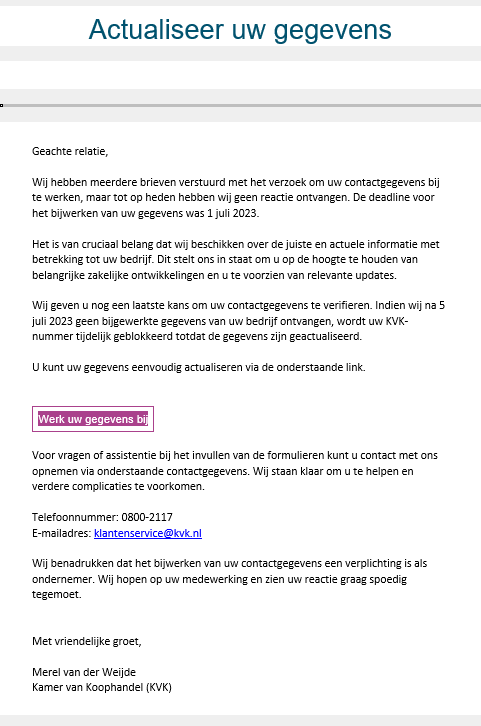 Actualiseer uw gegevens

Geachte relatie,

Wij hebben meerdere brieven verstuurd met het verzoek om uw contactgegevens bij te werken, maar tot op heden hebben wij geen reactie ontvangen. De deadline voor het bijwerken van uw gegevens was 1 juli 2023.

Het is van cruciaal belang dat wij beschikken over de juiste en actuele informatie met betrekking tot uw bedrijf. Dit stelt ons in staat om u op de hoogte te houden van belangrijke zakelijke ontwikkelingen en u te voorzien van relevante updates.

Wij geven u nog een laatste kans om uw contactgegevens te verifieren. Indien wij na 5 juli 2023 geen bijgewerkte gegevens van uw bedrijf ontvangen, wordt uw KVK-nummer tijdelijk geblokkeerd totdat de gegevens zijn geactualiseerd.

U kunt uw gegevens eenvoudig actualiseren via de onderstaande link.

Werk uw gegevens bij

Voor vragen of assistentie bij het invullen van de formulieren kunt u contact met ons opnemen via onderstaande contactgegevens. Wij staan klaar om u te helpen en verdere complicaties te voorkomen.

Telefoonnummer: 0800-2117
E-mailadres: klantenservice@kvk.nl

Wij benadrukken dat het bijwerken van uw contactgegevens een verplichting is als ondernemer. Wij hopen op uw medewerking en zien uw reactie graag spoedig tegemoet.

Met vriendelijke groet,

Merel van der Weijde
Kamer van Koophandel (KVK)